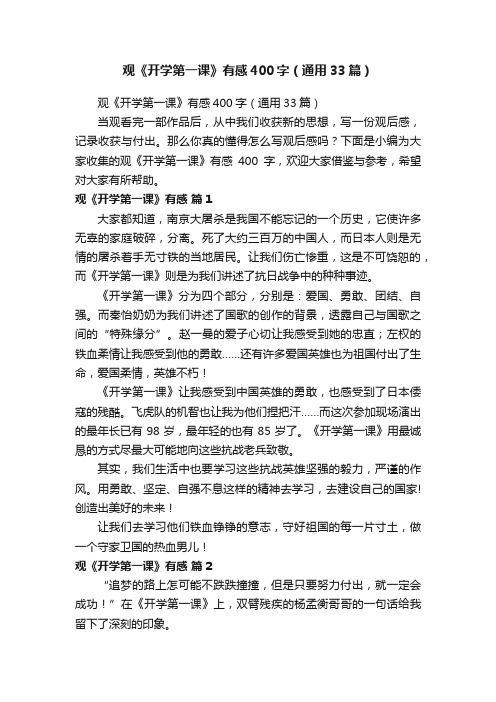 观《开学第一课》有感400字（通用33篇）

观《开学第一课》有感400字（通用33篇）

当观看完一部作品后，从中我们收获新的思想，写一份观后感，记录收获与付出。那么你真的懂得怎么写观后感吗？下面是小编为大家收集的观《开学第一课》有感 400 字，欢迎大家借鉴与参考，希望对大家有所帮助。

观《开学第一课》有感 篇1

大家都知道，南京大屠杀是我国不能忘记的一个历史，它使许多无辜的家庭破碎，分离。死了大约三百万的中国人，而日本人则是无情的屠杀着手无寸铁的当地居民。让我们伤亡惨重，这是不可饶恕的，而《开学第一课》则是为我们讲述了抗日战争中的种种事迹。

《开学第一课》分为四个部分，分别是：爱国、勇敢、团结、自强。而秦怡奶奶为我们讲述了国歌的创作的背景，透露自己与国歌之间的“特殊缘分”。赵一曼的爱子心切让我感受到她的忠直；左权的铁血柔情让我感受到他的勇敢……还有许多爱国英雄也为祖国付出了生命，爱国柔情，英雄不朽！

《开学第一课》让我感受到中国英雄的勇敢，也感受到了日本倭寇的残酷。飞虎队的机智也让我为他们捏把汗……而这次参加现场演出的最年长已有 98 岁，最年轻的也有 85 岁了。《开学第一课》用最诚恳的方式尽最大可能地向这些抗战老兵致敬。

其实，我们生活中也要学习这些抗战英雄坚强的毅力，严谨的作风。用勇敢、坚定、自强不息这样的精神去学习，去建设自己的国家!创造出美好的未来！

让我们去学习他们铁血铮铮的意志，守好祖国的每一片寸土，做一个守家卫国的热血男儿！

观《开学第一课》有感 篇2

“追梦的路上怎可能不跌跌撞撞，但是只要努力付出，就一定会成功！”在《开学第一课》上，双臂残疾的杨孟衡哥哥的一句话给我留下了深刻的印象。